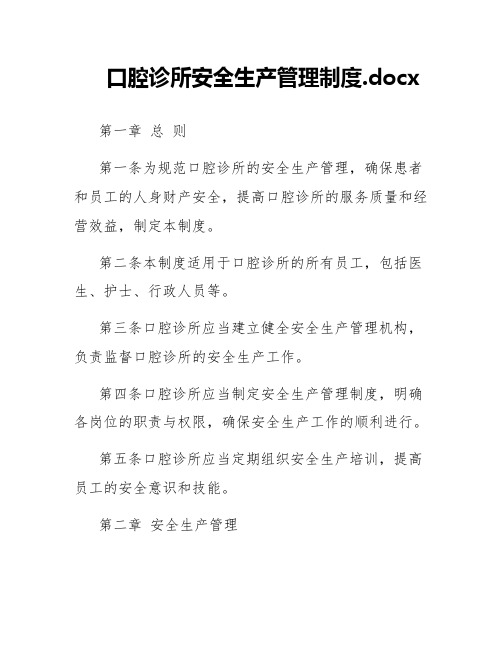 口腔诊所安全生产管理制度.docx

第一章 总 则

第一条为规范口腔诊所的安全生产管理，确保患者和员工的人身财产安全，提高口腔诊所的服务质量和经营效益，制定本制度。

第二条本制度适用于口腔诊所的所有员工，包括医生、护士、行政人员等。

第三条口腔诊所应当建立健全安全生产管理机构，负责监督口腔诊所的安全生产工作。

第四条口腔诊所应当制定安全生产管理制度，明确各岗位的职责与权限，确保安全生产工作的顺利进行。

第五条口腔诊所应当定期组织安全生产培训，提高员工的安全意识和技能。

第二章 安全生产管理